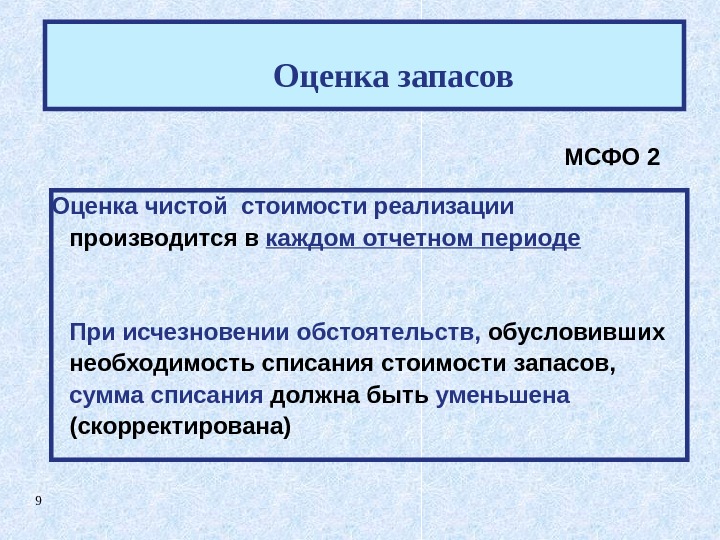 Оценка запасов

МСФО 2

Оценка чистой стоимости реализации производится в каждом отчетном периоде

При исчезновении обстоятельств, обусловивших необходимость списания стоимости запасов, сумма списания должна быть уменьшена (скорректирована)

9